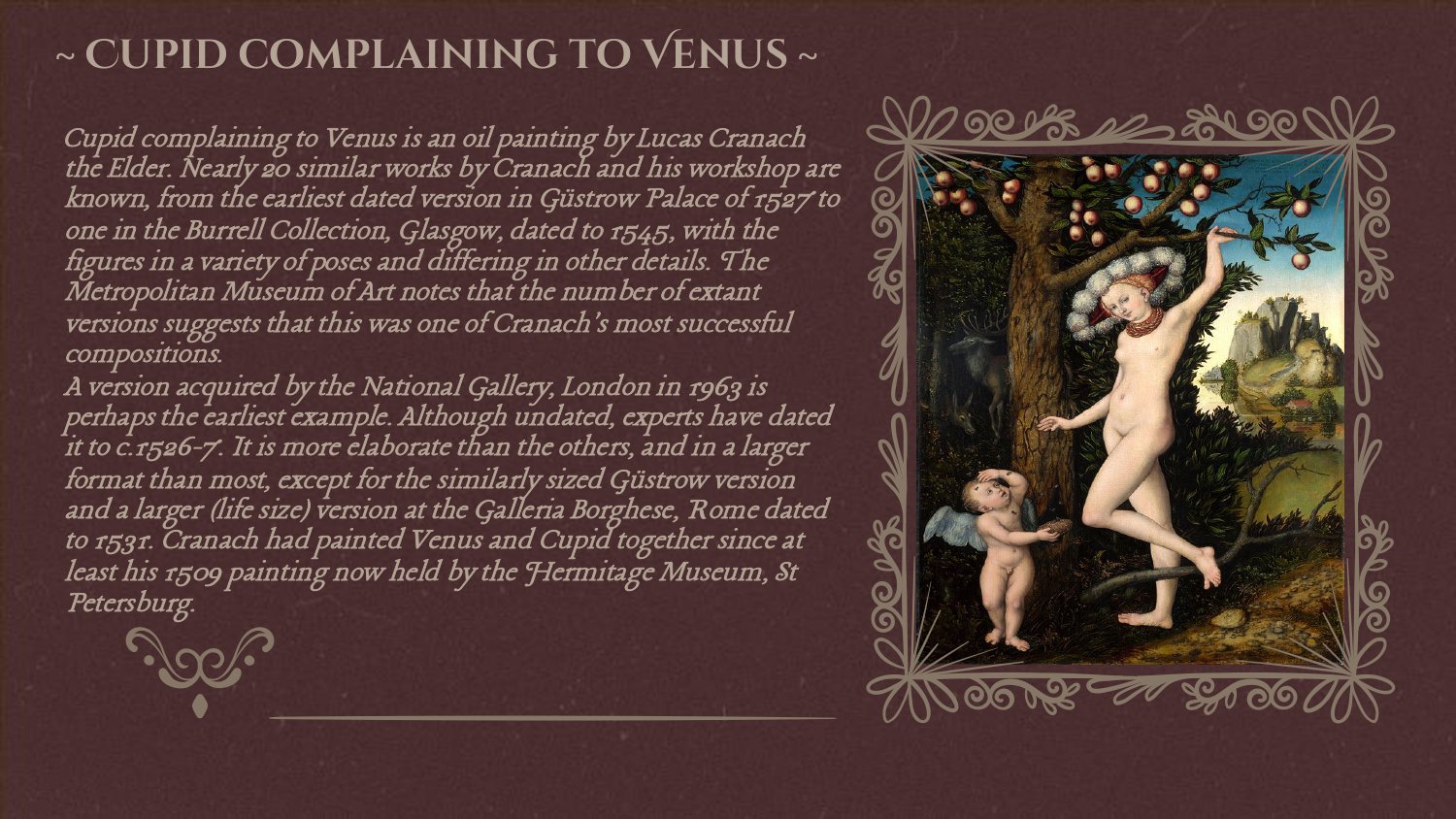 ~ CUPID COMPLAINING TO VENUS ~

Cupid complaining to Venus is an oil painting by Lucas Cranach the Elder. Nearly 20 similar works by Cranach and his workshop are known, from the earliest dated version in Güstrow Palace of 1527 to one in the Burrell Collection, Glasgow, dated to 1545, with the figures in a variety of poses and differing in other details. The Metropolitan Museum of Art notes that the number of extant versions suggests that this was one of Cranach's most successful compositions.
A version acquired by the National Gallery, London in 1963 is perhaps the earliest example. Although undated, experts have dated it to c.1526-7. It is more elaborate than the others, and in a larger format than most, except for the similarly sized Güstrow version and a larger (life size) version at the Galleria Borghese, Rome dated to 1531. Cranach had painted Venus and Cupid together since at least his 1509 painting now held by the Hermitage Museum, St Petersburg.